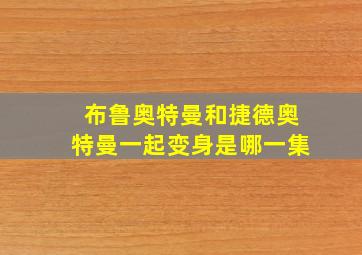 布鲁奥特曼和捷德奥特曼一起变身是哪一集